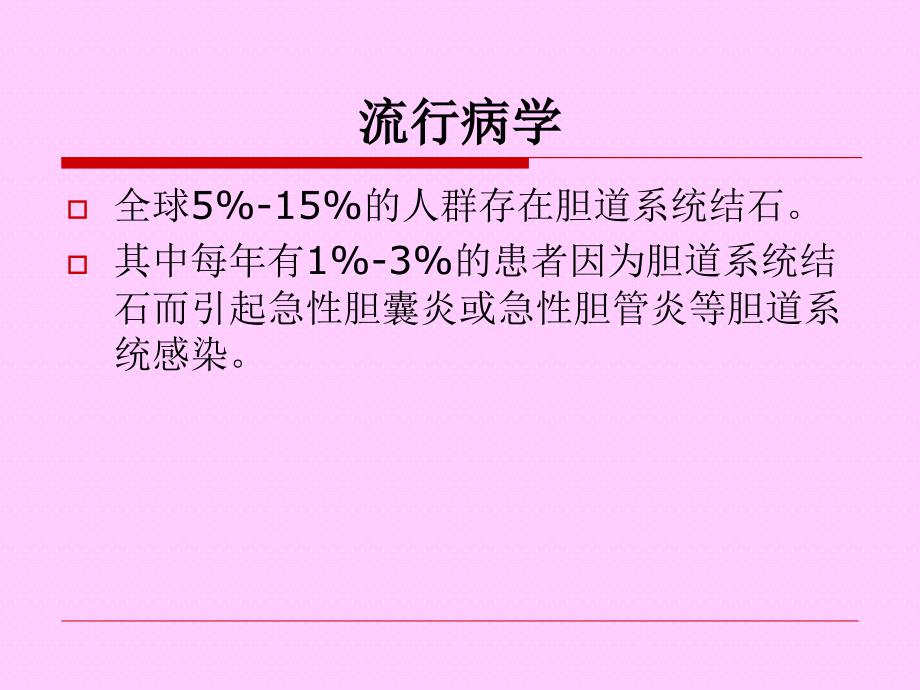 流行病学

全球5%-15%的人群存在胆道系统结石。

其中每年有1%-3%的患者因为胆道系统结石而引起急性胆囊炎或急性胆管炎等胆道系统感染。